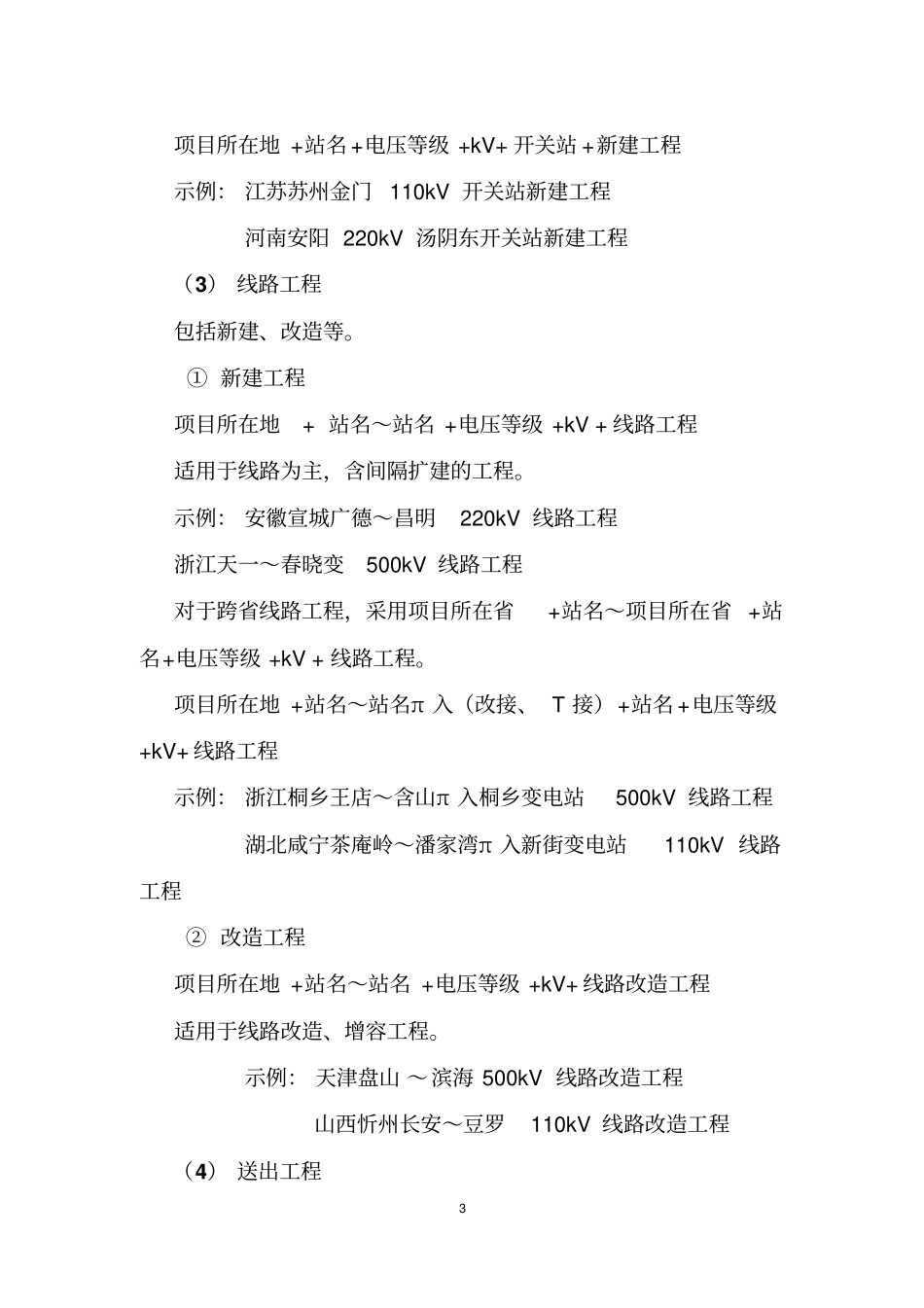 项目所在地 +站名+电压等级 +kV+ 开关站+新建工程

示例： 江苏苏州金门 110kV 开关站新建工程

河南安阳 220kV 汤阴东开关站新建工程

（3） 线路工程

包括新建、改造等。

① 新建工程

项目所在地 + 站名～站名 +电压等级 +kV + 线路工程

适用于线路为主，含间隔扩建的工程。

示例： 安徽宣城广德～昌明 220kV 线路工程

浙江天一～春晓变 500kV 线路工程

对于跨省线路工程，采用项目所在省 +站名～项目所在省 +站名+电压等级 +kV + 线路工程。

项目所在地 +站名～站名π 入（改接、 T 接）+站名+电压等级 +kV+ 线路工程

示例： 浙江桐乡王店～含山π 入桐乡变电站 500kV 线路工程

湖北咸宁茶庵岭～潘家湾π 入新街变电站 110kV 线路工程

② 改造工程

项目所在地 +站名～站名 +电压等级 +kV+ 线路改造工程

适用于线路改造、增容工程。

示例： 天津盘山 ～滨海 500kV 线路改造工程

山西忻州长安～豆罗 110kV 线路改造工程

（4） 送出工程

3